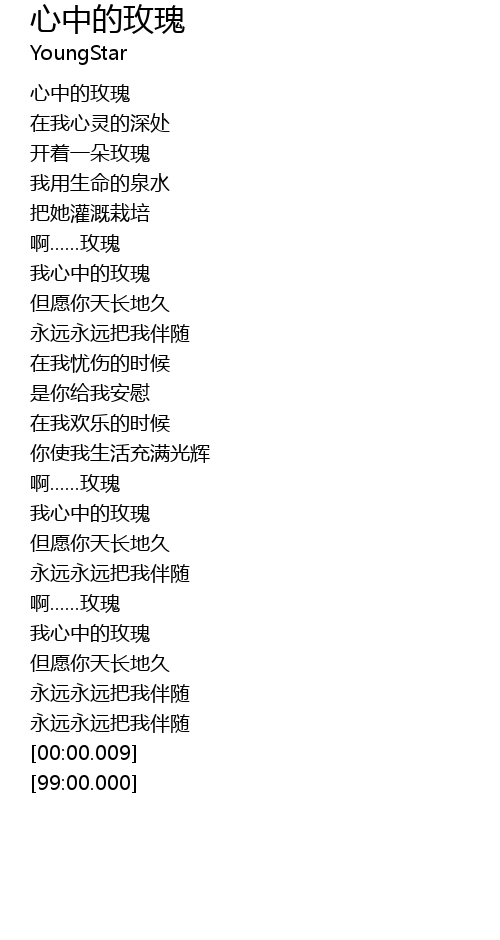 心中的玫瑰
YoungStar

心中的玫瑰
在我心灵的深处
开着一朵玫瑰
我用生命的泉水
把她灌溉栽培
啊......玫瑰
我心中的玫瑰
但愿你天长地久
永远永远把我伴随
在我忧伤的时候
是你给我安慰
在我欢乐的时候
你使我生活充满光辉
啊......玫瑰
我心中的玫瑰
但愿你天长地久
永远永远把我伴随
啊......玫瑰
我心中的玫瑰
但愿你天长地久
永远永远把我伴随
永远永远把我伴随
[00:00.009]
[99:00.000]